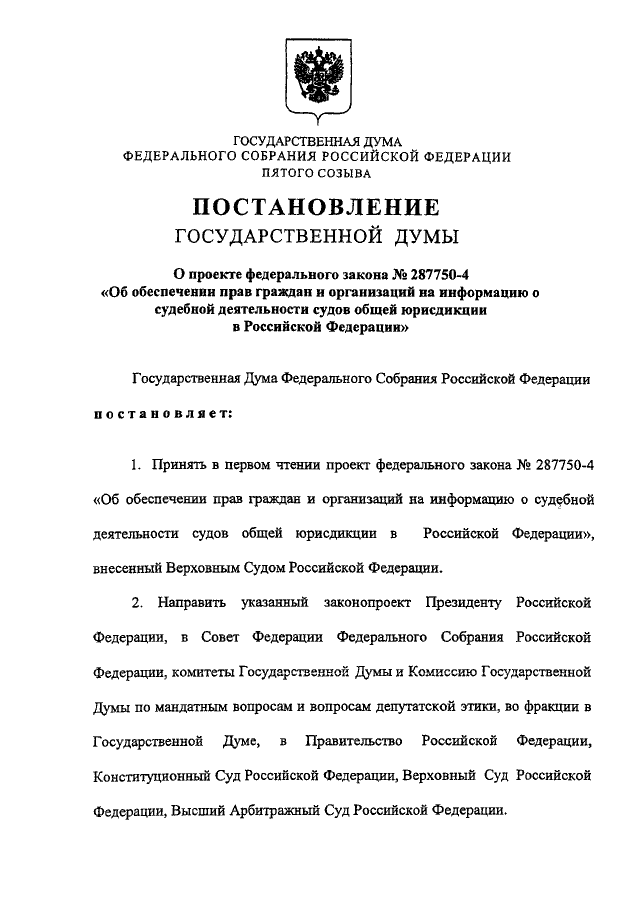 ГОСУДАРСТВЕННАЯ ДУМА
ФЕДЕРАЛЬНОГО СОБРАНИЯ РОССИЙСКОЙ ФЕДЕРАЦИИ
ПЯТОГО СОЗЫВА

ПОСТАНОВЛЕНИЕ
ГОСУДАРСТВЕННОЙ ДУМЫ

О проекте федерального закона № 287750-4
«Об обеспечении прав граждан и организаций на информацию о судебной деятельности судов общей юрисдикции в Российской Федерации»

Государственная Дума Федерального Собрания Российской Федерации

постановляет:

1. Принять в первом чтении проект федерального закона № 287750-4 «Об обеспечении прав граждан и организаций на информацию о судебной деятельности судов общей юрисдикции в Российской Федерации», внесенный Верховным Судом Российской Федерации.

2. Направить указанный законопроект Президенту Российской Федерации, в Совет Федерации Федерального Собрания Российской Федерации, комитеты Государственной Думы и Комиссию Государственной Думы по мандатным вопросам и вопросам депутатской этики, во фракции в Государственной Думе, в Правительство Российской Федерации, Конституционный Суд Российской Федерации, Верховный Суд Российской Федерации, Высший Арбитражный Суд Российской Федерации.